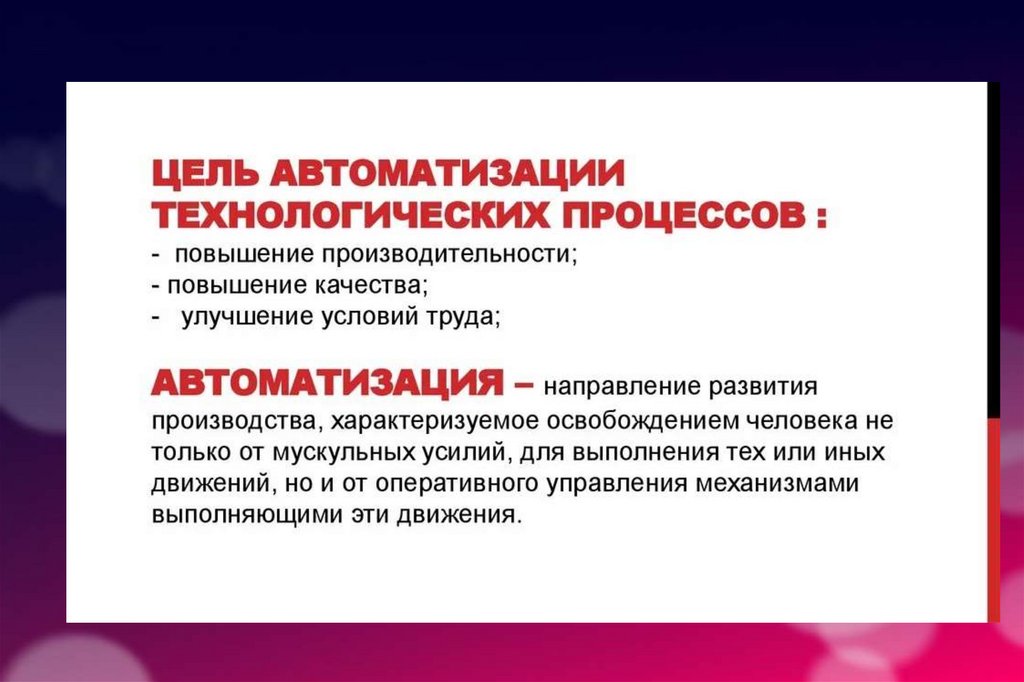 ЦЕЛЬ АВТОМАТИЗАЦИИ ТЕХНОЛОГИЧЕСКИХ ПРОЦЕССОВ :
- повышение производительности;
- повышение качества;
- улучшение условий труда;

АВТОМАТИЗАЦИЯ – направление развития производства, характеризуемое освобождением человека не только от мускульных усилий, для выполнения тех или иных движений, но и от оперативного управления механизмами выполняющими эти движения.